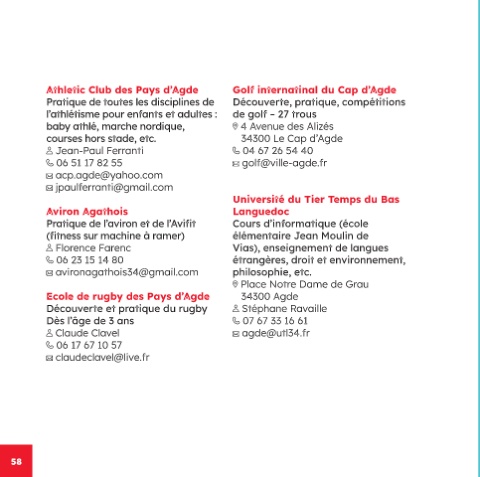 Athletic Club des Pays d'Agde
Pratique de toutes les disciplines de l'athlétisme pour enfants et adultes : baby athlé, marche nordique, courses hors stade, etc.
Jean-Paul Ferranti
06 51 17 82 55
acp.agde@yahoo.com
jpaulferranti@gmail.com

Aviron Agathois
Pratique de l'aviron et de l'Avifit (fitness sur machine à ramer)
Florence Farenc
06 23 15 14 80
avironagathois34@gmail.com

Ecole de rugby des Pays d'Agde
Découverte et pratique du rugby
Dès l'âge de 3 ans
Claude Clavel
06 17 67 10 57
claudeclavel@live.fr

Golf internatinal du Cap d'Agde
Découverte, pratique, compétitions de golf – 27 trous
4 Avenue des Alizés
34300 Le Cap d'Agde
04 67 26 54 40
golf@ville-agde.fr

Université du Tier Temps du Bas Languedoc
Cours d'informatique (école élémentaire Jean Moulin de Vias), enseignement de langues étrangères, droit et environnement, philosophie, etc.
Place Notre Dame de Grau
34300 Agde
Stéphane Ravaille
07 67 33 16 61
agde@utl34.fr

58